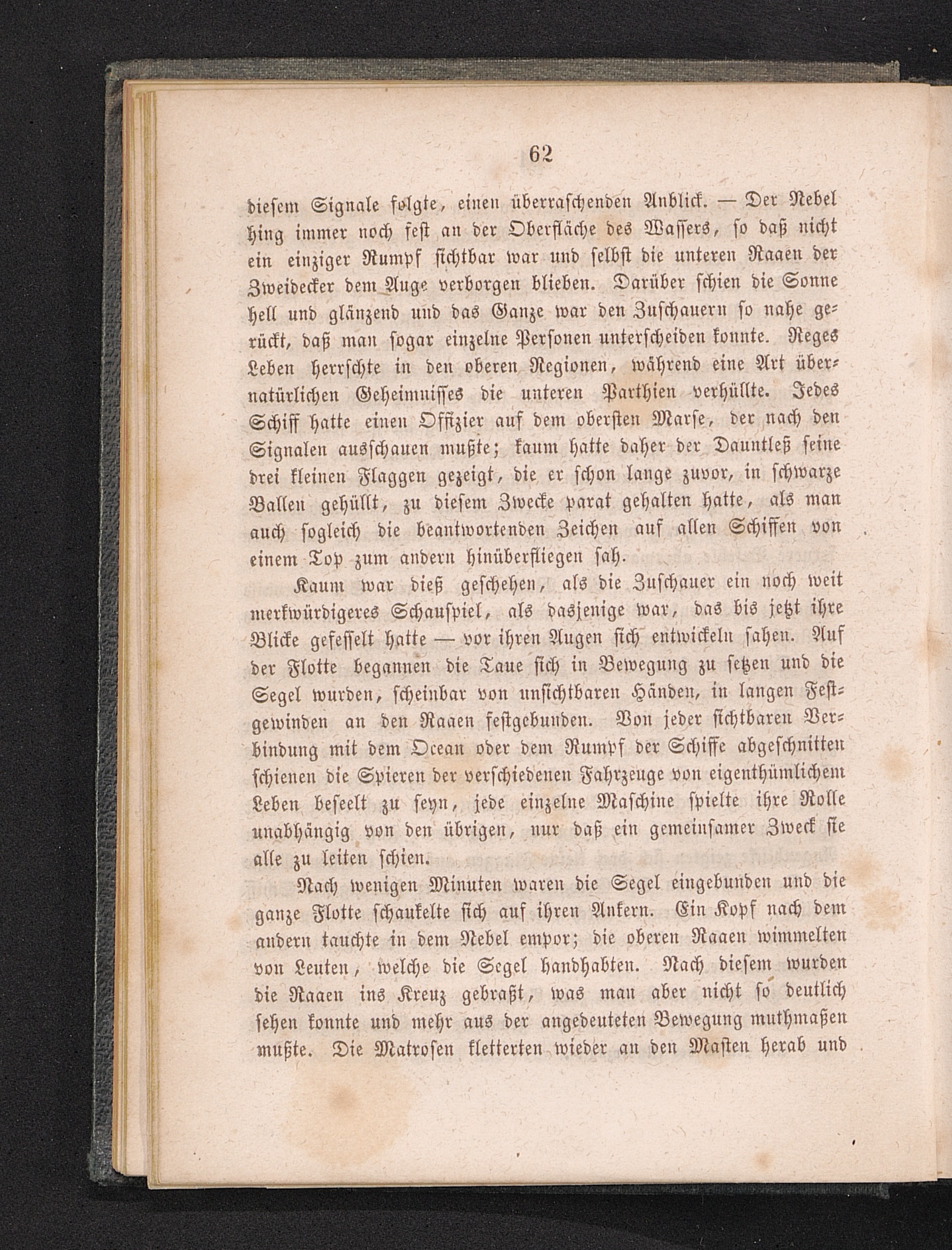 62

diesem Signale folgte, einen überraschenden Anblick. — Der Nebel hing immer noch fest an der Oberfläche des Wassers, so daß nicht ein einziger Rumpf sichtbar war und selbst die unteren Raaen der Zweidecker dem Auge verborgen blieben. Darüber schien die Sonne hell und glänzend und das Ganze war den Zuschauern so nahe gerückt, daß man sogar einzelne Personen unterscheiden konnte. Reges Leben herrschte in den oberen Regionen, während eine Art übernatürlichen Geheimnisses die unteren Parthien verhüllte. Jedes Schiff hatte einen Offizier auf dem obersten Marse, der nach den Signalen ausschauen mußte; kaum hatte daher der Dauntleß seine drei kleinen Flaggen gezeigt, die er schon lange zuvor, in schwarze Ballen gehüllt, zu diesem Zwecke parat gehalten hatte, als man auch sogleich die beantwortenden Zeichen auf allen Schiffen von einem Top zum andern hinüberfliegen sah.

Kaum war dieß geschehen, als die Zuschauer ein noch weit merkwürdigeres Schauspiel, als dasjenige war, das bis jetzt ihre Blicke gefesselt hatte — vor ihren Augen sich entwickeln sahen. Auf der Flotte begannen die Taue sich in Bewegung zu setzen und die Segel wurden, scheinbar von unsichtbaren Händen, in langen Festgewinden an den Raaen festgebunden. Von jeder sichtbaren Verbindung mit dem Ocean oder dem Rumpf der Schiffe abgeschnitten schienen die Spieren der verschiedenen Fahrzeuge von eigenthümlichem Leben beseelt zu seyn, jede einzelne Maschine spielte ihre Rolle unabhängig von den übrigen, nur daß ein gemeinsamer Zweck sie alle zu leiten schien.

Nach wenigen Minuten waren die Segel eingebunden und die ganze Flotte schaukelte sich auf ihren Ankern. Ein Kopf nach dem andern tauchte in dem Nebel empor; die oberen Raaen wimmelten von Leuten, welche die Segel handhabten. Nach diesem wurden die Raaen ins Kreuz gebraßt, was man aber nicht so deutlich sehen konnte und mehr aus der angedeuteten Bewegung muthmaßen mußte. Die Matrosen kletterten wieder an den Masten herab und